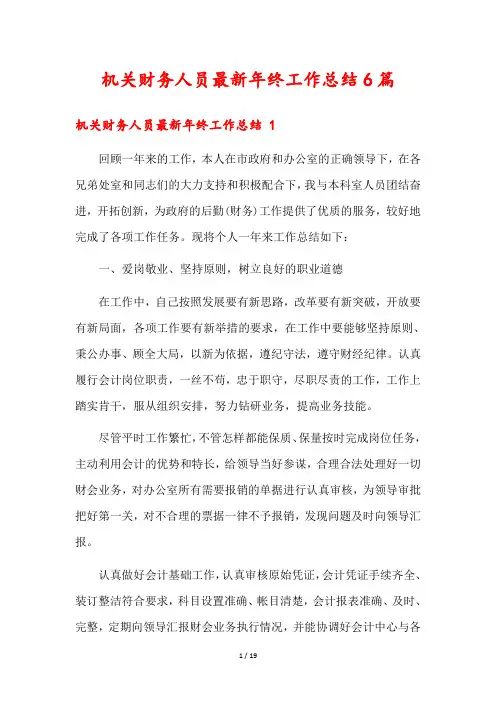 机关财务人员最新年终工作总结6篇

机关财务人员最新年终工作总结 1

回顾一年来的工作，本人在市政府和办公室的正确领导下，在各兄弟处室和同志们的大力支持和积极配合下，我与本科室人员团结奋进，开拓创新，为政府的后勤(财务)工作提供了优质的服务，较好地完成了各项工作任务。现将个人一年来工作总结如下：

一、爱岗敬业、坚持原则，树立良好的职业道德

在工作中，自己按照发展要有新思路，改革要有新突破，开放要有新局面，各项工作要有新举措的要求，在工作中要能够坚持原则、秉公办事、顾全大局，以新为依据，遵纪守法，遵守财经纪律。认真履行会计岗位职责，一丝不苟，忠于职守，尽职尽责的工作，工作上踏实肯干，服从组织安排，努力钻研业务，提高业务技能。

尽管平时工作繁忙，不管怎样都能保质、保量按时完成岗位任务，主动利用会计的优势和特长，给领导当好参谋，合理合法处理好一切财会业务，对办公室所有需要报销的单据进行认真审核，为领导审批把好第一关，对不合理的票据一律不予报销，发现问题及时向领导汇报。

认真做好会计基础工作，认真审核原始凭证，会计凭证手续齐全、装订整洁符合要求，科目设置准确、帐目清楚，会计报表准确、及时、完整，定期向领导汇报财会业务执行情况，并能协调好会计中心与各

1 / 19